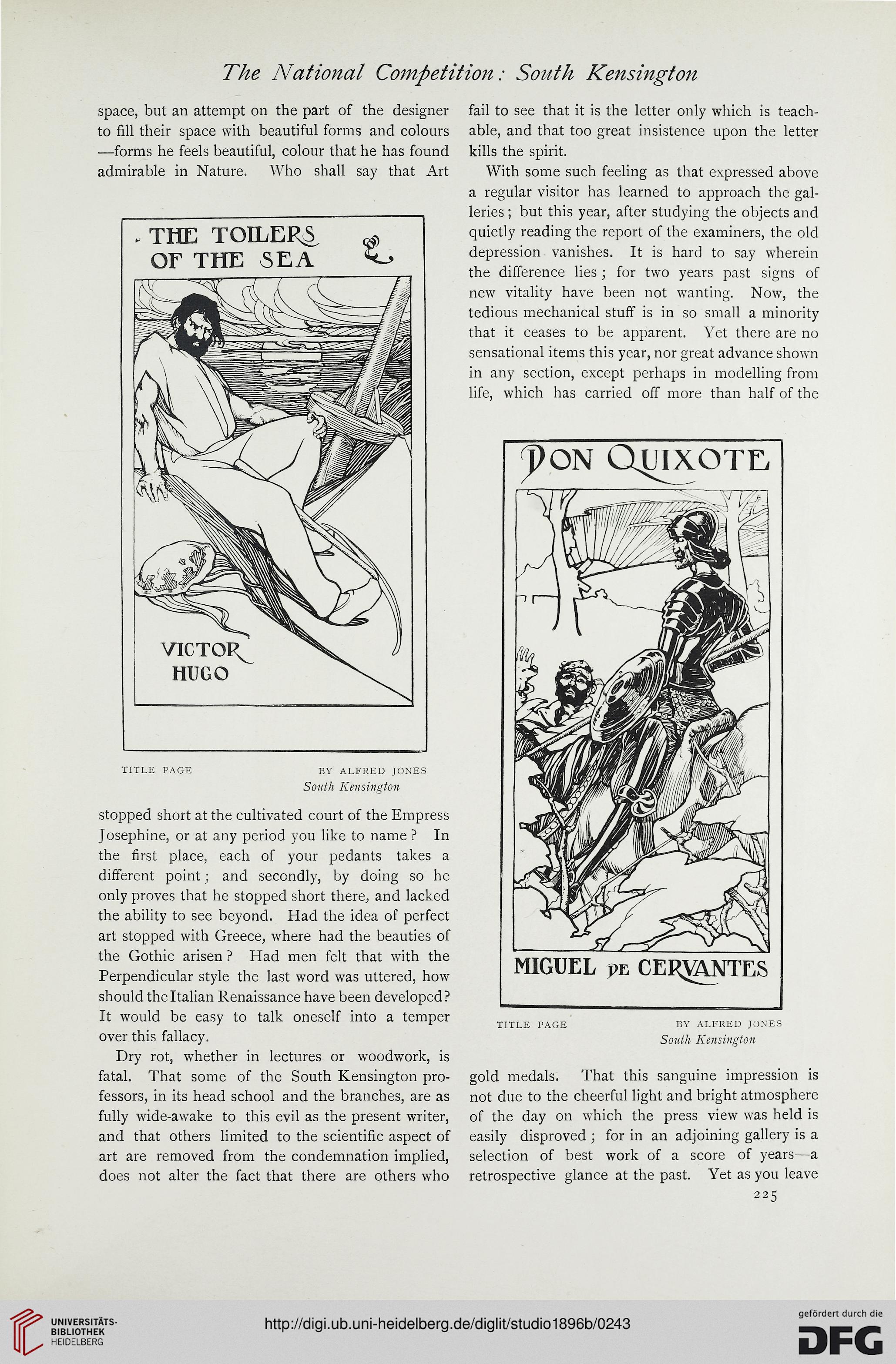 The National Competition: South Kensington

space, but an attempt on the part of the designer to fill their space with beautiful forms and colours —forms he feels beautiful, colour that he has found admirable in Nature. Who shall say that Art

THE TOILERS OF THE SEA

VICTOR HUGO

TITLE PAGE BY ALFRED JONES
South Kensington

stopped short at the cultivated court of the Empress Josephine, or at any period you like to name? In the first place, each of your pedants takes a different point; and secondly, by doing so he only proves that he stopped short there, and lacked the ability to see beyond. Had the idea of perfect art stopped with Greece, where had the beauties of the Gothic arisen? Had men felt that with the Perpendicular style the last word was uttered, how should the Italian Renaissance have been developed? It would be easy to talk oneself into a temper over this fallacy.

Dry rot, whether in lectures or woodwork, is fatal. That some of the South Kensington professors, in its head school and the branches, are as fully wide-awake to this evil as the present writer, and that others limited to the scientific aspect of art are removed from the condemnation implied, does not alter the fact that there are others who fail to see that it is the letter only which is teachable, and that too great insistence upon the letter kills the spirit.

With some such feeling as that expressed above a regular visitor has learned to approach the galleries; but this year, after studying the objects and quietly reading the report of the examiners, the old depression vanishes. It is hard to say wherein the difference lies; for two years past signs of new vitality have been not wanting. Now, the tedious mechanical stuff is in so small a minority that it ceases to be apparent. Yet there are no sensational items this year, nor great advance shown in any section, except perhaps in modelling from life, which has carried off more than half of the

DON QUIXOTE

MIGUEL DE CERVANTES

TITLE PAGE BY ALFRED JONES
South Kensington

gold medals. That this sanguine impression is not due to the cheerful light and bright atmosphere of the day on which the press view was held is easily disproved; for in an adjoining gallery is a selection of best work of a score of years—a retrospective glance at the past. Yet as you leave

225

UNIVERSITÄTS-BIBLIOTHEK HEIDELBERG

http://digi.ub.uni-heidelberg.de/diglit/studio1896b/0243

gefördert durch die DFG